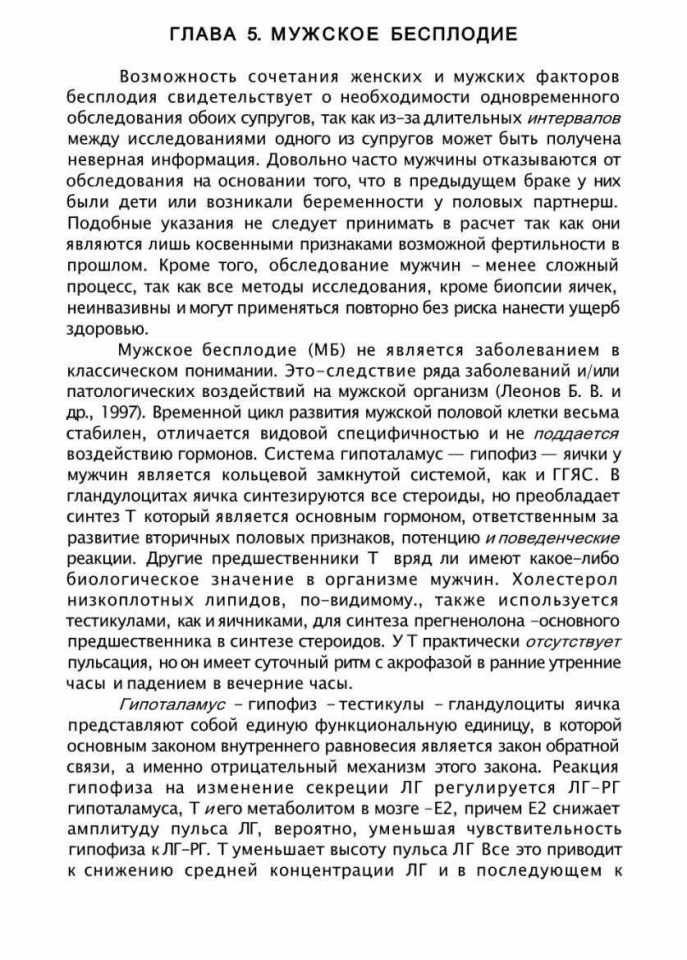 ГЛАВА 5. МУЖСКОЕ БЕСПЛОДИЕ

Возможность сочетания женских и мужских факторов бесплодия свидетельствует о необходимости одновременного обследования обоих супругов, так как из-за длительных интервалов между исследованиями одного из супругов может быть получена неверная информация. Довольно часто мужчины отказываются от обследования на основании того, что в предыдущем браке у них были дети или возникали беременности у половых партнерш. Подобные указания не следует принимать в расчет так как они являются лишь косвенными признаками возможной фертильности в прошлом. Кроме того, обследование мужчин - менее сложный процесс, так как все методы исследования, кроме биопсии яичек, неинвазивны и могут применяться повторно без риска нанести ущерб здоровью.

Мужское бесплодие (МБ) не является заболеванием в классическом понимании. Это-следствие ряда заболеваний и/или патологических воздействий на мужской организм (Леонов Б. В. и др., 1997). Временной цикл развития мужской половой клетки весьма стабилен, отличается видовой специфичностью и не поддается воздействию гормонов. Система гипоталамус — гипофиз — яички у мужчин является кольцевой замкнутой системой, как и ГГЯС. В гландулоцитах яичка синтезируются все стероиды, но преобладает синтез Т который является основным гормоном, ответственным за развитие вторичных половых признаков, потенцию и поведенческие реакции. Другие предшественники Т вряд ли имеют какое-либо биологическое значение в организме мужчин. Холестерол низкоплотных липидов, по-видимому., также используется тестикулами, как и яичниками, для синтеза прегненолона -основного предшественника в синтезе стероидов. У Т практически отсутствует пульсация, но он имеет суточный ритм с акрофазой в ранние утренние часы и падением в вечерние часы.

Гипоталамус - гипофиз - тестикулы - гландулоциты яичка представляют собой единую функциональную единицу, в которой основным законом внутреннего равновесия является закон обратной связи, а именно отрицательный механизм этого закона. Реакция гипофиза на изменение секреции ЛГ регулируется ЛГ-РГ гипоталамуса, Т и его метаболитом в мозге -Е2, причем Е2 снижает амплитуду пульса ЛГ, вероятно, уменьшая чувствительность гипофиза к ЛГ-РГ. Т уменьшает высоту пульса ЛГ Все это приводит к снижению средней концентрации ЛГ и в последующем к